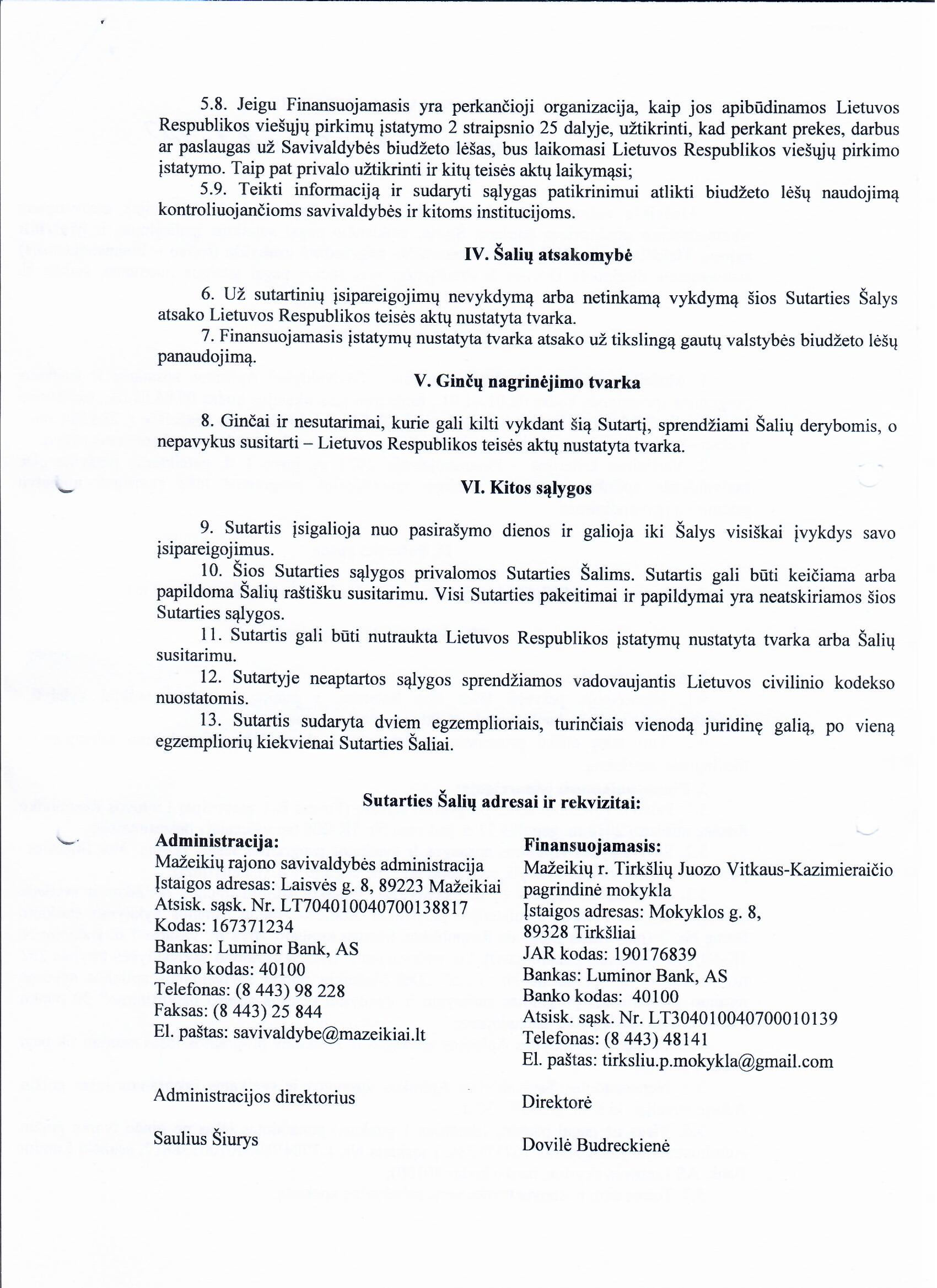 5.8. Jeigu Finansuojamasis yra perkančioji organizacija, kaip jos apibūdinamos Lietuvos Respublikos viešųjų pirkimų įstatymo 2 straipsnio 25 dalyje, užtikrinti, kad perkant prekes, darbus ar paslaugas už Savivaldybės biudžeto lėšas, bus laikomasi Lietuvos Respublikos viešųjų pirkimo įstatymo. Taip pat privalo užtikrinti ir kitų teisės aktų laikymąsi;

5.9. Teikti informaciją ir sudaryti sąlygas patikrinimui atlikti biudžeto lėšų naudojimą kontroliuojančioms savivaldybės ir kitoms institucijoms.

IV. Šalių atsakomybė

6. Už sutartinių įsipareigojimų nevykdymą arba netinkamą vykdymą šios Sutarties Šalys atsako Lietuvos Respublikos teisės aktų nustatyta tvarka.

7. Finansuojamasis įstatymų nustatyta tvarka atsako už tikslingą gautų valstybės biudžeto lėšų panaudojimą.

V. Ginčų nagrinėjimo tvarka

8. Ginčai ir nesutarimai, kurie gali kilti vykdant šią Sutartį, sprendžiami Šalių derybomis, o nepavykus susitarti – Lietuvos Respublikos teisės aktų nustatyta tvarka.

VI. Kitos sąlygos

9. Sutartis įsigalioja nuo pasirašymo dienos ir galioja iki Šalys visiškai įvykdys savo įsipareigojimus.

10. Šios Sutarties sąlygos privalomos Sutarties Šalims. Sutartis gali būti keičiama arba papildoma Šalių raštišku susitarimu. Visi Sutarties pakeitimai ir papildymai yra neatskiriamos šios Sutarties sąlygos.

11. Sutartis gali būti nutraukta Lietuvos Respublikos įstatymų nustatyta tvarka arba Šalių susitarimu.

12. Sutartyje neaptartos sąlygos sprendžiamos vadovaujantis Lietuvos civilinio kodekso nuostatomis.

13. Sutartis sudaryta dviem egzemplioriais, turinčiais vienodą juridinę galią, po vieną egzempliorių kiekvienai Sutarties Šaliai.

Sutarties Šalių adresai ir rekvizitai:

Administracija:
Mažeikių rajono savivaldybės administracija
Įstaigos adresas: Laisvės g. 8, 89223 Mažeikiai
Atsisk. sąsk. Nr. LT704010040700138817
Kodas: 167371234
Bankas: Luminor Bank, AS
Banko kodas: 40100
Telefonas: (8 443) 98 228
Faksas: (8 443) 25 844
El. paštas: savivaldybe@mazeikiai.lt

Administracijos direktorius

Saulius Šiurys

Finansuojamasis:
Mažeikių r. Tirkšlių Juozo Vitkaus-Kazimieraičio pagrindinė mokykla
Įstaigos adresas: Mokyklos g. 8, 89328 Tirkšliai
JAR kodas: 190176839
Bankas: Luminor Bank, AS
Banko kodas: 40100
Atsisk. sąsk. Nr. LT304010040700010139
Telefonas: (8 443) 48141
El. paštas: tirksliu.p.mokykla@gmail.com

Direktorė

Dovilė Budreckienė